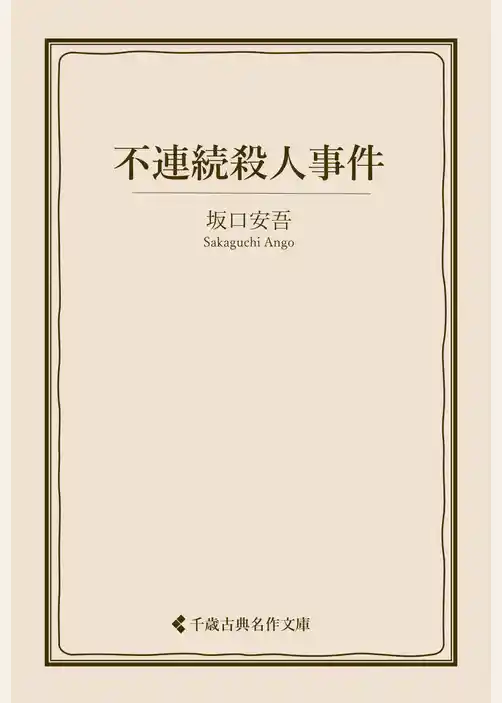 不連続殺人事件

坂口安吾
Sakaguchi Ango

千歳古典名作文庫